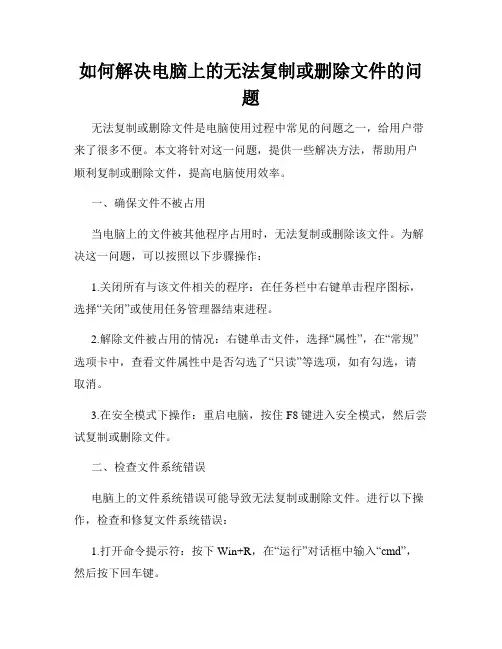 如何解决电脑上的无法复制或删除文件的问题

无法复制或删除文件是电脑使用过程中常见的问题之一，给用户带来了很多不便。本文将针对这一问题，提供一些解决方法，帮助用户顺利复制或删除文件，提高电脑使用效率。

一、确保文件不被占用

当电脑上的文件被其他程序占用时，无法复制或删除该文件。为解决这一问题，可以按照以下步骤操作：

1.关闭所有与该文件相关的程序：在任务栏中右键单击程序图标，选择“关闭”或使用任务管理器结束进程。

2.解除文件被占用的情况：右键单击文件，选择“属性”，在“常规”选项卡中，查看文件属性中是否勾选了“只读”等选项，如有勾选，请取消。

3.在安全模式下操作：重启电脑，按住 F8 键进入安全模式，然后尝试复制或删除文件。

二、检查文件系统错误

电脑上的文件系统错误可能导致无法复制或删除文件。进行以下操作，检查和修复文件系统错误：

1.打开命令提示符：按下 Win+R，在“运行”对话框中输入“cmd”，然后按下回车键。